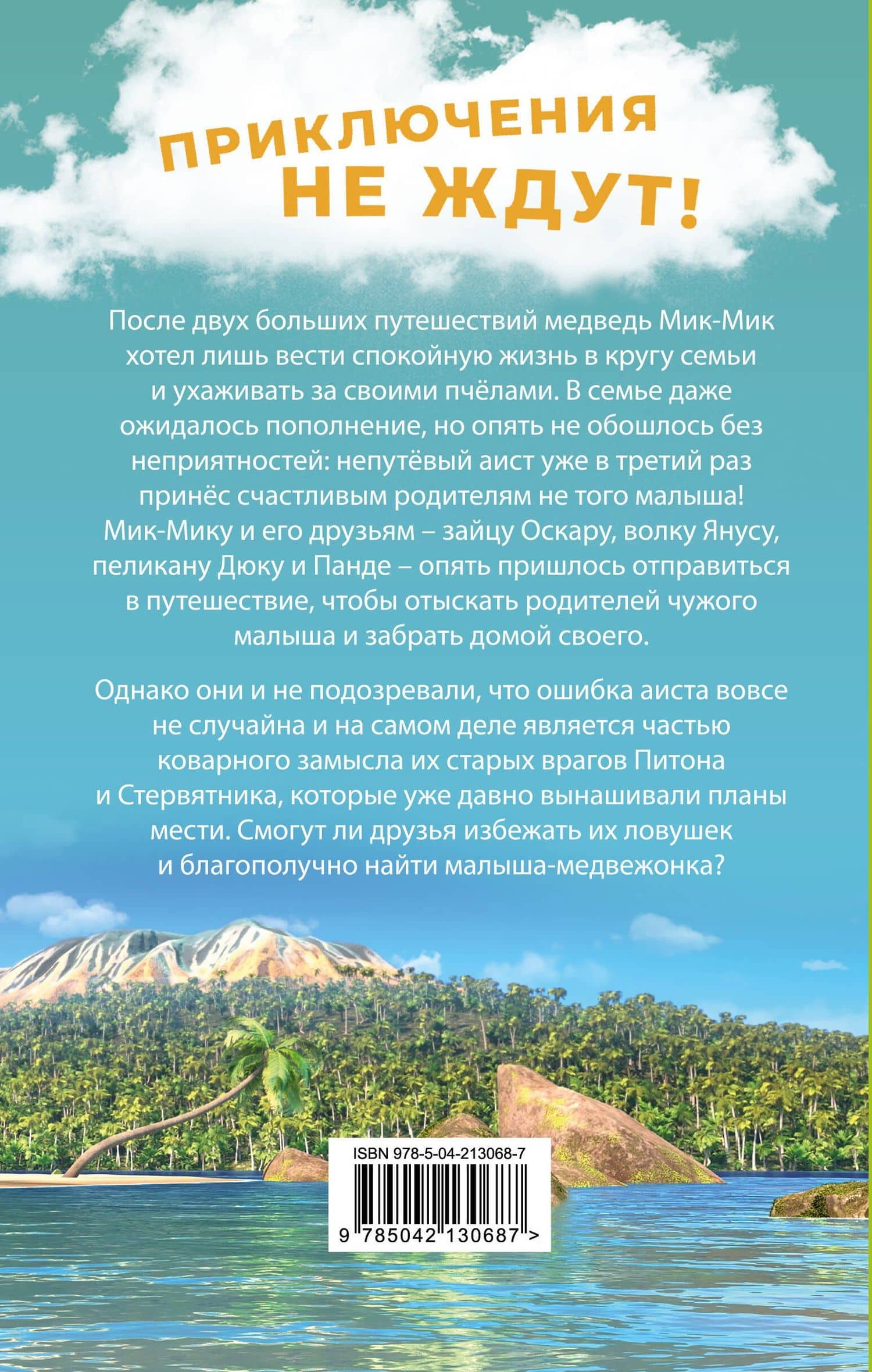 ПРИКЛЮЧЕНИЯ
НЕ ЖДУТ!

После двух больших путешествий медведь Мик-Мик хотел лишь вести спокойную жизнь в кругу семьи и ухаживать за своими пчёлами. В семье даже ожидалось пополнение, но опять не обошлось без неприятностей: непутёвый аист уже в третий раз принёс счастливым родителям не того малыша! Мик-Мику и его друзьям – зайцу Оскару, волку Янусу, пеликану Дюку и Панде – опять пришлось отправиться в путешествие, чтобы отыскать родителей чужого малыша и забрать домой своего.

Однако они и не подозревали, что ошибка аиста вовсе не случайна и на самом деле является частью коварного замысла их старых врагов Питона и Стервятника, которые уже давно вынашивали планы мести. Смогут ли друзья избежать их ловушек и благополучно найти малыша-медвежонка?

ISBN 978-5-04-213068-7
9 785042 130687 >